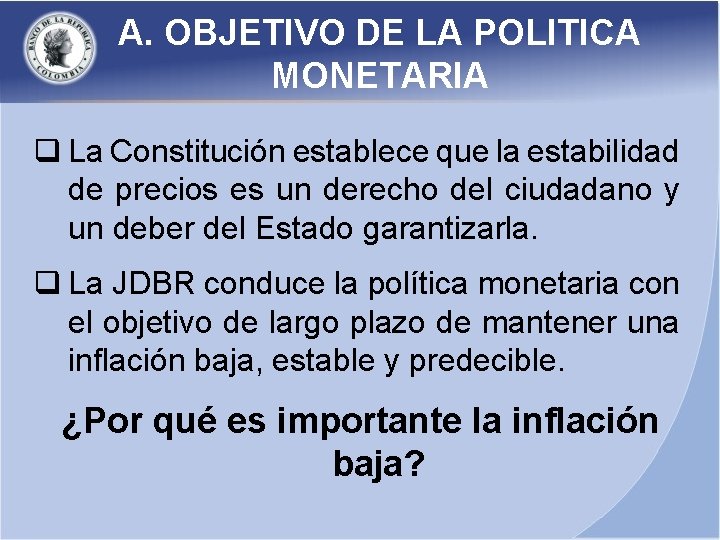 BANCO DE LA REPUBLICA COLOMBIA

A. OBJETIVO DE LA POLITICA MONETARIA

❑ La Constitución establece que la estabilidad de precios es un derecho del ciudadano y un deber del Estado garantizarla.

❑ La JDBR conduce la política monetaria con el objetivo de largo plazo de mantener una inflación baja, estable y predecible.

¿Por qué es importante la inflación baja?